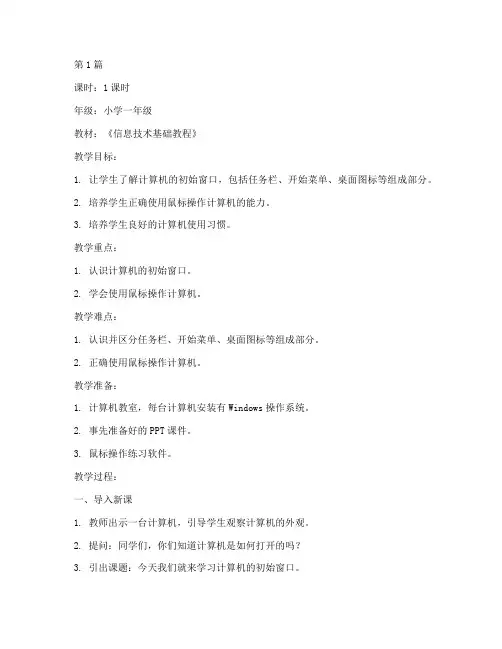 第1篇

课时：1课时

年级：小学一年级

教材：《信息技术基础教程》

教学目标：

1. 让学生了解计算机的初始窗口，包括任务栏、开始菜单、桌面图标等组成部分。

2. 培养学生正确使用鼠标操作计算机的能力。

3. 培养学生良好的计算机使用习惯。

教学重点：

1. 认识计算机的初始窗口。

2. 学会使用鼠标操作计算机。

教学难点：

1. 认识并区分任务栏、开始菜单、桌面图标等组成部分。

2. 正确使用鼠标操作计算机。

教学准备：

1. 计算机教室，每台计算机安装有Windows操作系统。

2. 事先准备好的PPT课件。

3. 鼠标操作练习软件。

教学过程：

一、导入新课

1. 教师出示一台计算机，引导学生观察计算机的外观。

2. 提问：同学们，你们知道计算机是如何打开的吗？

3. 引出课题：今天我们就来学习计算机的初始窗口。